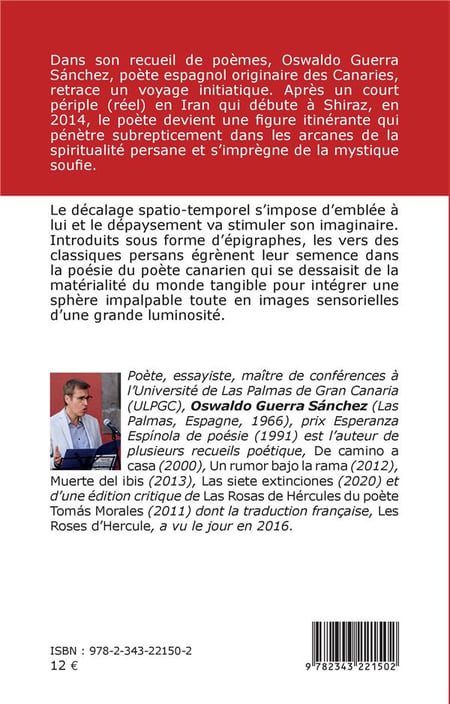 Dans son recueil de poèmes, Oswaldo Guerra Sánchez, poète espagnol originaire des Canaries, retrace un voyage initiatique. Après un court périple (réel) en Iran qui débute à Shiraz, en 2014, le poète devient une figure itinérante qui pénètre subrepticement dans les arcanes de la spiritualité persane et s'imprègne de la mystique soufie.

Le décalage spatio-temporel s'impose d'emblée à lui et le dépaysement va stimuler son imaginaire. Introduits sous forme d'épigraphes, les vers des classiques persans égrènent leur semence dans la poésie du poète canarien qui se dessaisit de la matérialité du monde tangible pour intégrer une sphère impalpable toute en images sensorielles d'une grande luminosité.

Poète, essayiste, maître de conférences à l'Université de Las Palmas de Gran Canaria (ULPGC), Oswaldo Guerra Sánchez (Las Palmas, Espagne, 1966), prix Esperanza Espínola de poésie (1991) est l'auteur de plusieurs recueils poétique, De camino a casa (2000), Un rumor bajo la rama (2012), Muerte del ibis (2013), Las siete extinciones (2020) et d'une édition critique de Las Rosas de Hércules du poète Tomás Morales (2011) dont la traduction française, Les Roses d'Hercule, a vu le jour en 2016.

ISBN : 978-2-343-22150-2
12 €

9 782343 221502